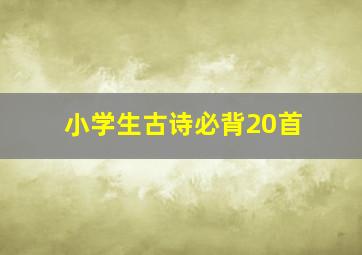 小学生古诗必背20首